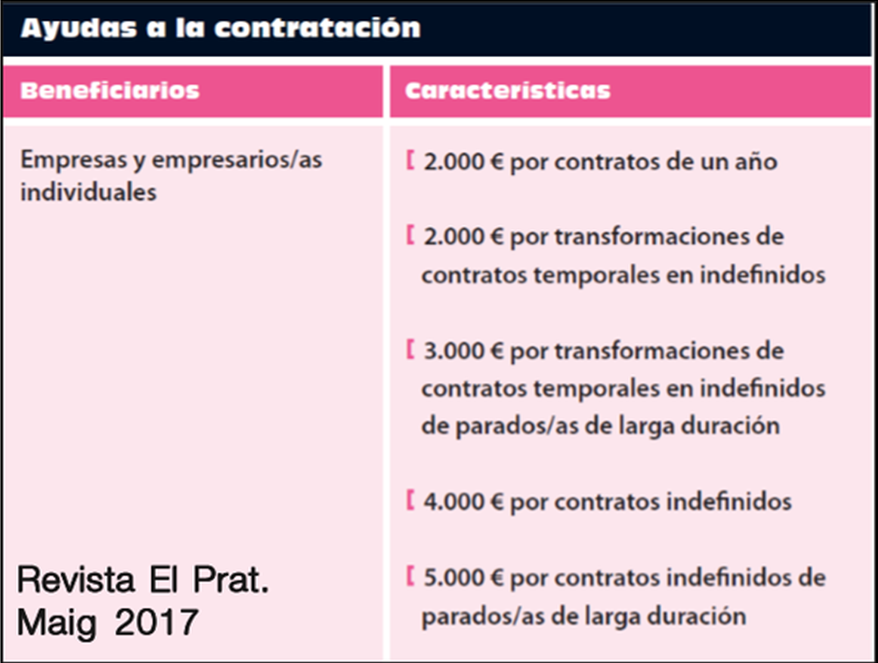 Ayudas a la contratación

| Beneficiarios | Características |
|---|---|
| Empresas y empresarios/as individuales | [ 2.000 € por contratos de un año<br>[ 2.000 € por transformaciones de contratos temporales en indefinidos<br>[ 3.000 € por transformaciones de contratos temporales en indefinidos de parados/as de larga duración<br>[ 4.000 € por contratos indefinidos<br>[ 5.000 € por contratos indefinidos de parados/as de larga duración |

Revista El Prat.
Maig 2017